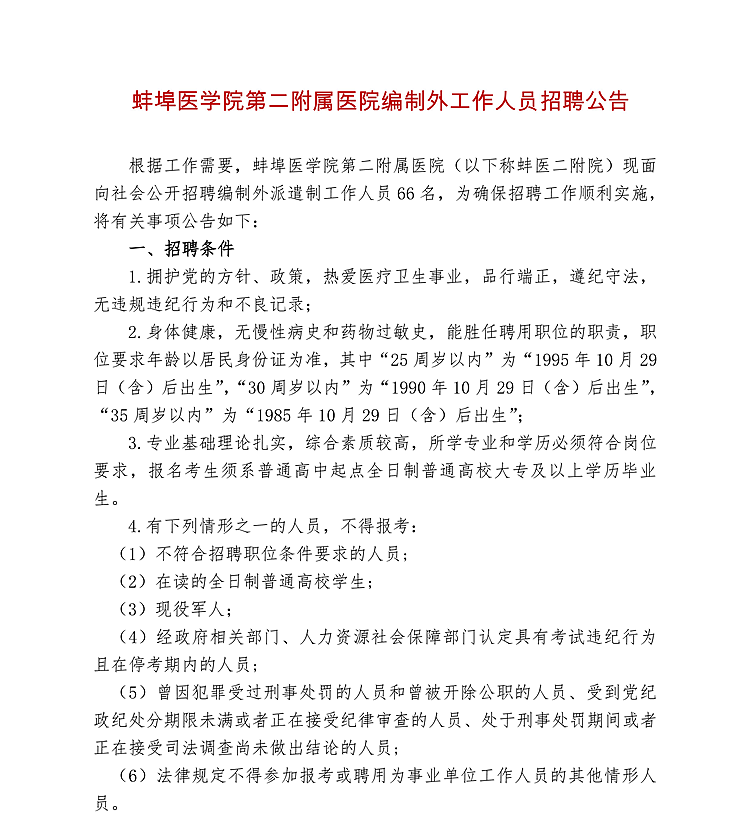 蚌埠医学院第二附属医院编制外工作人员招聘公告

根据工作需要，蚌埠医学院第二附属医院（以下称蚌医二附院）现面向社会公开招聘编制外派遣制工作人员66名，为确保招聘工作顺利实施，将有关事项公告如下：

一、招聘条件

1.拥护党的方针、政策，热爱医疗卫生事业，品行端正，遵纪守法，无违规违纪行为和不良记录；

2.身体健康，无慢性病史和药物过敏史，能胜任聘用职位的职责，职位要求年龄以居民身份证为准，其中“25周岁以内”为“1995年10月29日（含）后出生”，“30周岁以内”为“1990年10月29日（含）后出生”，“35周岁以内”为“1985年10月29日（含）后出生”；

3.专业基础理论扎实，综合素质较高，所学专业和学历必须符合岗位要求，报名考生须系普通高中起点全日制普通高校大专及以上学历毕业生。

4.有下列情形之一的人员，不得报考：

（1）不符合招聘职位条件要求的人员；

（2）在读的全日制普通高校学生；

（3）现役军人；

（4）经政府相关部门、人力资源社会保障部门认定具有考试违纪行为且在停考期内的人员；

（5）曾因犯罪受过刑事处罚的人员和曾被开除公职的人员、受到党纪政纪处分期限未满或者正在接受纪律审查的人员、处于刑事处罚期间或者正在接受司法调查尚未做出结论的人员；

（6）法律规定不得参加报考或聘用为事业单位工作人员的其他情形人员。